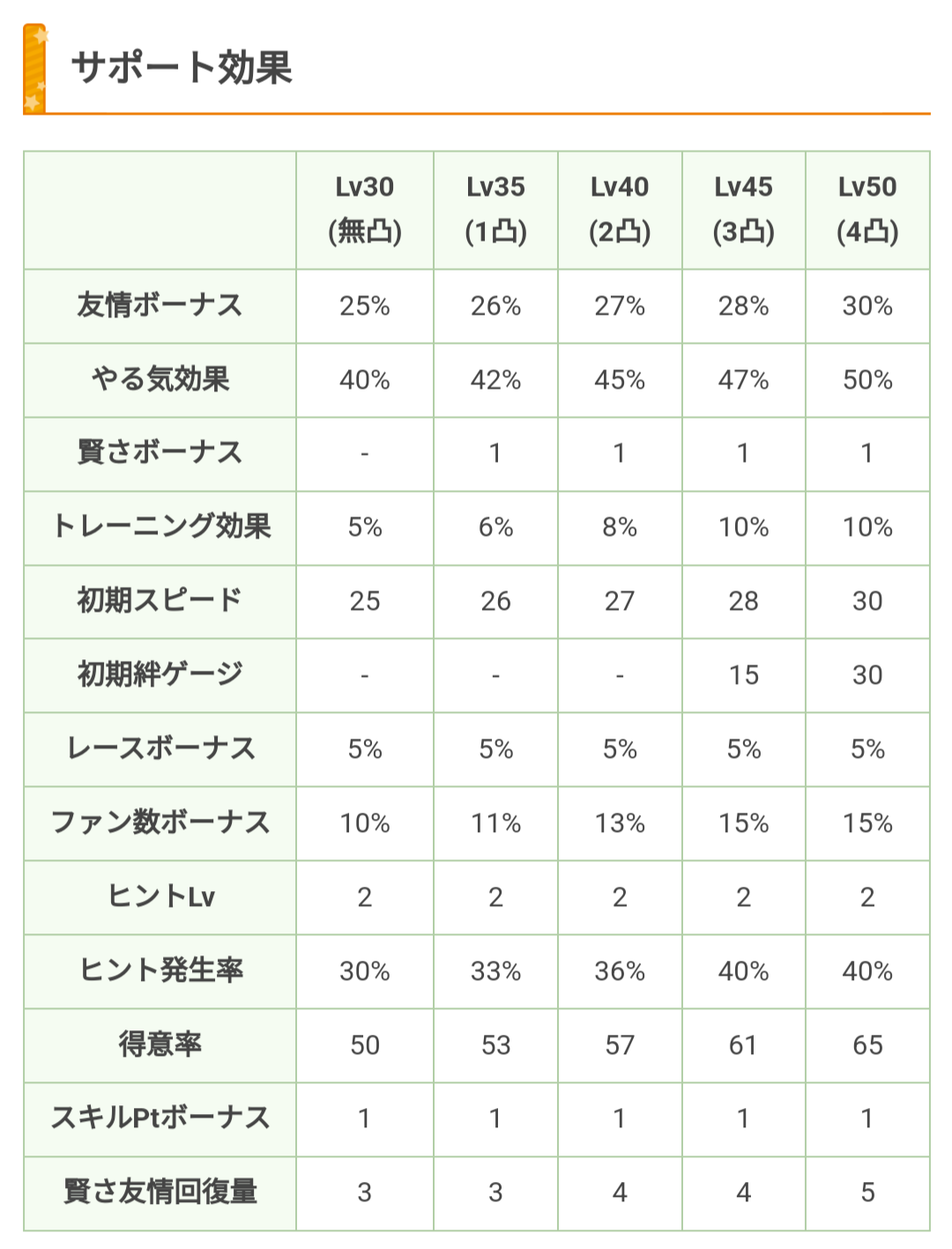 サポート効果

| | Lv30 (無凸) | Lv35 (1凸) | Lv40 (2凸) | Lv45 (3凸) | Lv50 (4凸) |
|---|---|---|---|---|---|
| 友情ボーナス | 25% | 26% | 27% | 28% | 30% |
| やる気効果 | 40% | 42% | 45% | 47% | 50% |
| 賢さボーナス | - | 1 | 1 | 1 | 1 |
| トレーニング効果 | 5% | 6% | 8% | 10% | 10% |
| 初期スピード | 25 | 26 | 27 | 28 | 30 |
| 初期絆ゲージ | - | - | - | 15 | 30 |
| レースボーナス | 5% | 5% | 5% | 5% | 5% |
| ファン数ボーナス | 10% | 11% | 13% | 15% | 15% |
| ヒントLv | 2 | 2 | 2 | 2 | 2 |
| ヒント発生率 | 30% | 33% | 36% | 40% | 40% |
| 得意率 | 50 | 53 | 57 | 61 | 65 |
| スキルPtボーナス | 1 | 1 | 1 | 1 | 1 |
| 賢さ友情回復量 | 3 | 3 | 4 | 4 | 5 |